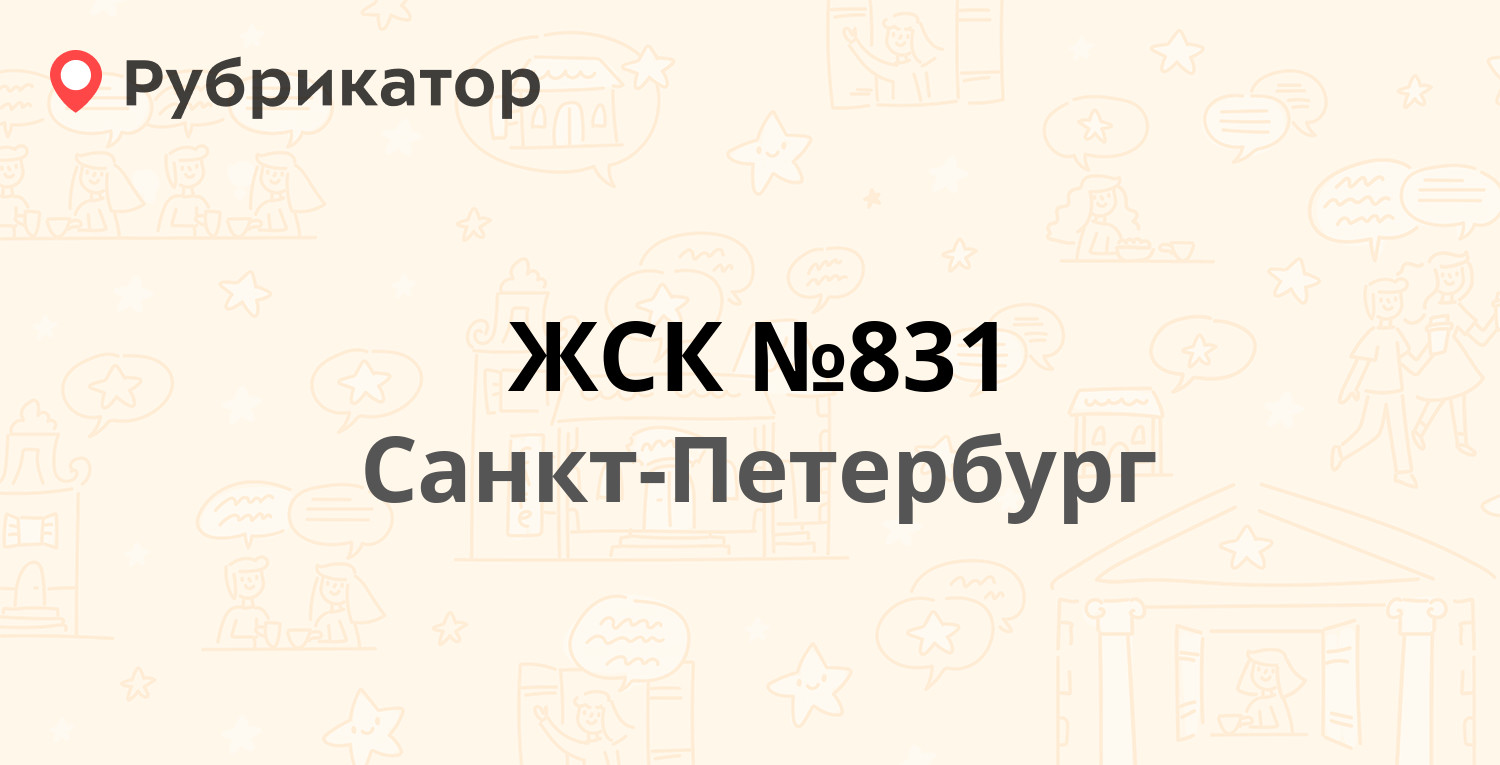 Рубрикатор

ЖСК №831
Санкт-Петербург